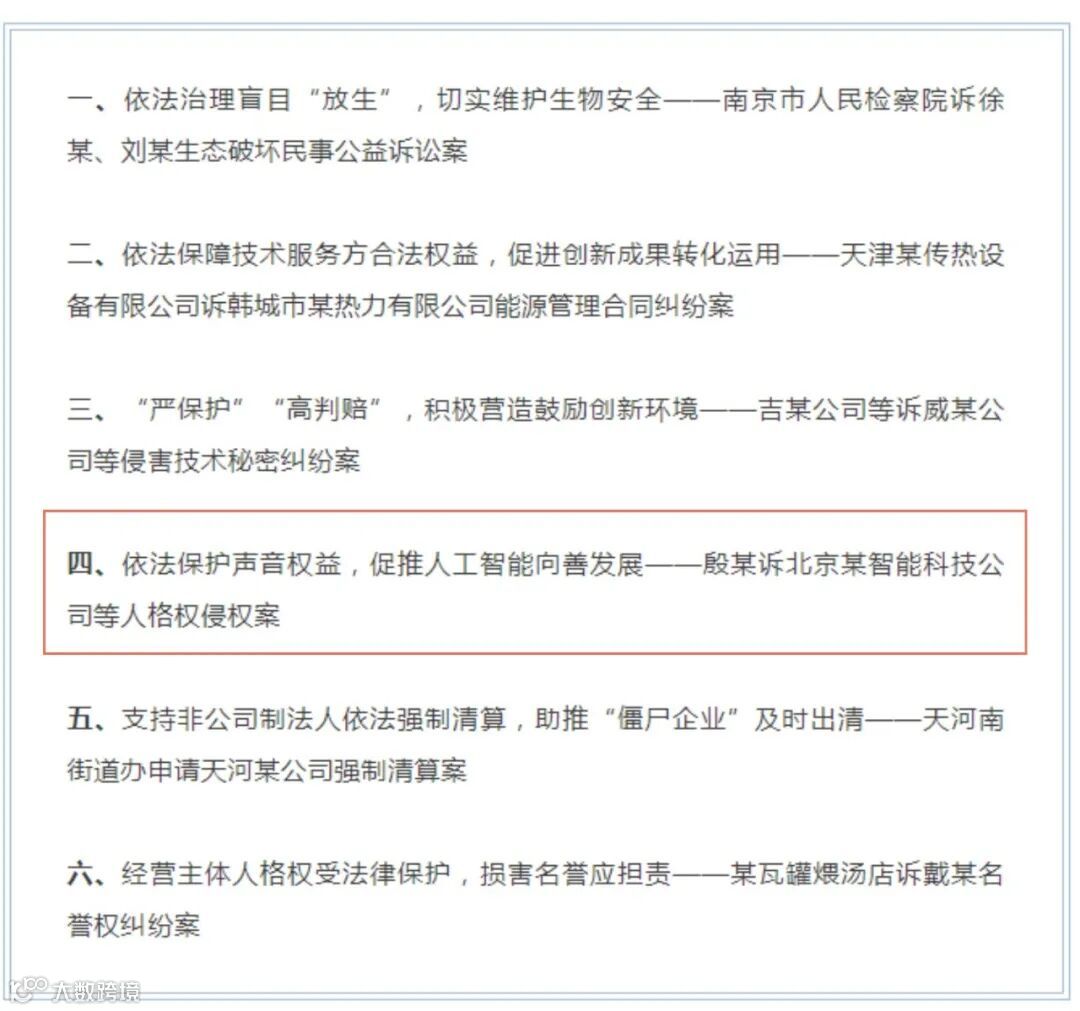 一、依法治理盲目“放生”，切实维护生物安全——南京市人民检察院诉徐某、刘某生态破坏民事公益诉讼案

二、依法保障技术服务方合法权益，促进创新成果转化运用——天津某传热设备有限公司诉韩城市某热力有限公司能源管理合同纠纷案

三、“严保护”“高判赔”，积极营造鼓励创新环境——吉某公司等诉威某公司等侵害技术秘密纠纷案

四、依法保护声音权益，促推人工智能向善发展——殷某诉北京某智能科技公司等人格权侵权案

五、支持非公司制法人依法强制清算，助推“僵尸企业”及时出清——天河南街道办申请天河某公司强制清算案

六、经营主体人格权受法律保护，损害名誉应担责——某瓦罐煨汤店诉戴某名誉权纠纷案

大数跨境